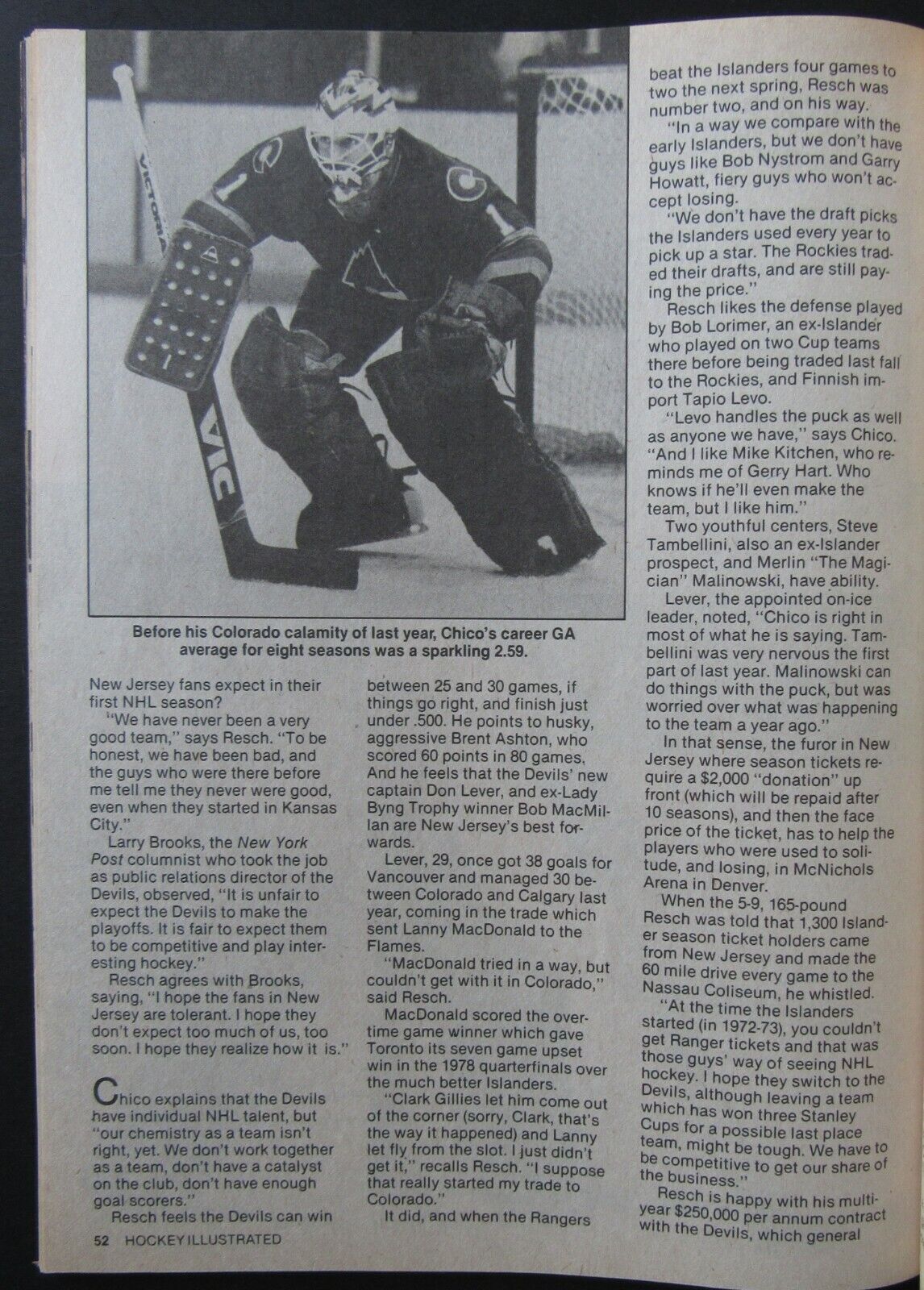 VICTORIA

VIC

Before his Colorado calamity of last year, Chico's career GA average for eight seasons was a sparkling 2.59.

New Jersey fans expect in their first NHL season?

"We have never been a very good team," says Resch. "To be honest, we have been bad, and the guys who were there before me tell me they never were good, even when they started in Kansas City."

Larry Brooks, the New York Post columnist who took the job as public relations director of the Devils, observed, "It is unfair to expect the Devils to make the playoffs. It is fair to expect them to be competitive and play interesting hockey."

Resch agrees with Brooks, saying, "I hope the fans in New Jersey are tolerant. I hope they don't expect too much of us, too soon. I hope they realize how it is."

Chico explains that the Devils have individual NHL talent, but "our chemistry as a team isn't right, yet. We don't work together as a team, don't have a catalyst on the club, don't have enough goal scorers."

Resch feels the Devils can win between 25 and 30 games, if things go right, and finish just under .500. He points to husky, aggressive Brent Ashton, who scored 60 points in 80 games. And he feels that the Devils' new captain Don Lever, and ex-Lady Byng Trophy winner Bob MacMillan are New Jersey's best forwards.

Lever, 29, once got 38 goals for Vancouver and managed 30 between Colorado and Calgary last year, coming in the trade which sent Lanny MacDonald to the Flames.

"MacDonald tried in a way, but couldn't get with it in Colorado," said Resch.

MacDonald scored the overtime game winner which gave Toronto its seven game upset win in the 1978 quarterfinals over the much better Islanders.

"Clark Gillies let him come out of the corner (sorry, Clark, that's the way it happened) and Lanny let fly from the slot. I just didn't get it," recalls Resch. "I suppose that really started my trade to Colorado."

It did, and when the Rangers beat the Islanders four games to two the next spring, Resch was number two, and on his way.

"In a way we compare with the early Islanders, but we don't have guys like Bob Nystrom and Garry Howatt, fiery guys who won't accept losing.

"We don't have the draft picks the Islanders used every year to pick up a star. The Rockies traded their drafts, and are still paying the price."

Resch likes the defense played by Bob Lorimer, an ex-Islander who played on two Cup teams there before being traded last fall to the Rockies, and Finnish import Tapio Levo.

"Levo handles the puck as well as anyone we have," says Chico. "And I like Mike Kitchen, who reminds me of Gerry Hart. Who knows if he'll even make the team, but I like him."

Two youthful centers, Steve Tambellini, also an ex-Islander prospect, and Merlin "The Magician" Malinowski, have ability.

Lever, the appointed on-ice leader, noted, "Chico is right in most of what he is saying. Tambellini was very nervous the first part of last year. Malinowski can do things with the puck, but was worried over what was happening to the team a year ago."

In that sense, the furor in New Jersey where season tickets require a $2,000 "donation" up front (which will be repaid after 10 seasons), and then the face price of the ticket, has to help the players who were used to solitude, and losing, in McNichols Arena in Denver.

When the 5-9, 165-pound Resch was told that 1,300 Islander season ticket holders came from New Jersey and made the 60 mile drive every game to the Nassau Coliseum, he whistled.

"At the time the Islanders started (in 1972-73), you couldn't get Ranger tickets and that was those guys' way of seeing NHL hockey. I hope they switch to the Devils, although leaving a team which has won three Stanley Cups for a possible last place team, might be tough. We have to be competitive to get our share of the business."

Resch is happy with his multi-year $250,000 per annum contract with the Devils, which general

52 HOCKEY ILLUSTRATED